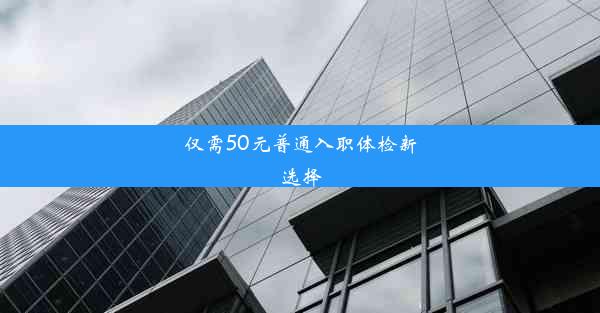 仅需50元普通入职体检新选择